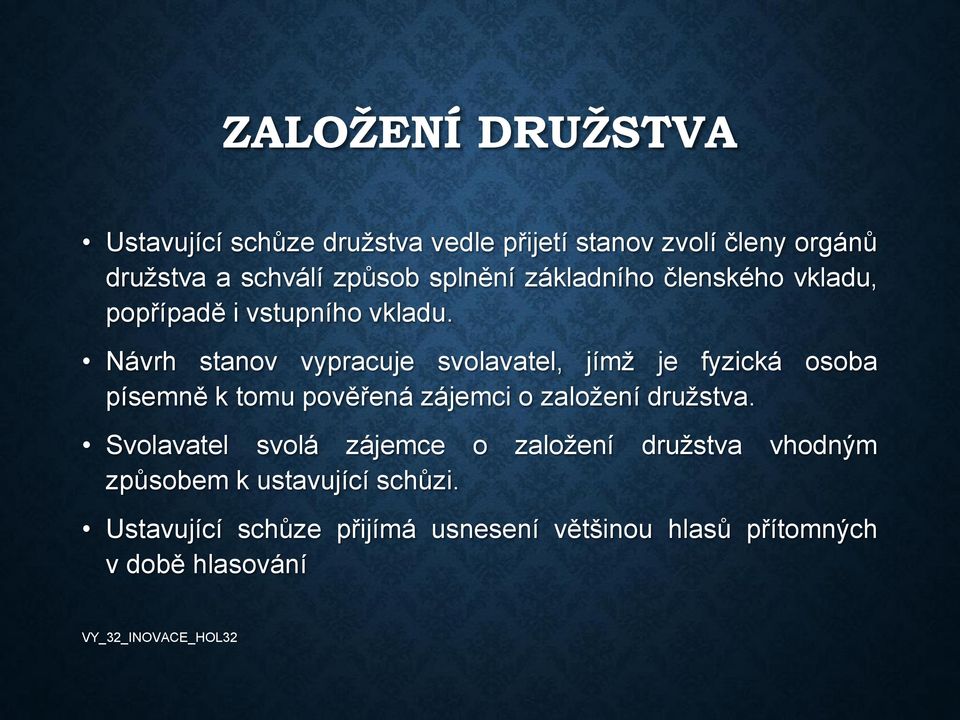 ZALOŽENÍ DRUŽSTVA

• Ustavující schůze družstva vedle přijetí stanov zvolí členy orgánů družstva a schválí způsob splnění základního členského vkladu, popřípadě i vstupního vkladu.

• Návrh stanov vypracuje svolavatel, jímž je fyzická osoba písemně k tomu pověřená zájemci o založení družstva.

• Svolavatel svolá zájemce o založení družstva vhodným způsobem k ustavující schůzi.

• Ustavující schůze přijímá usnesení většinou hlasů přítomných v době hlasování

VY_32_INOVACE_HOL32